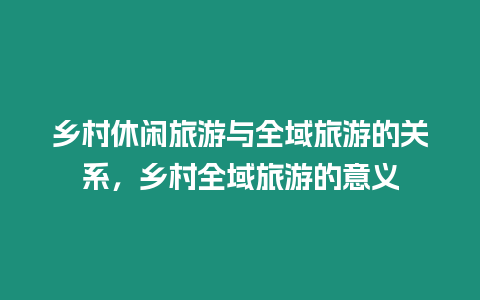 乡村休闲旅游与全域旅游的关系，乡村全域旅游的意义